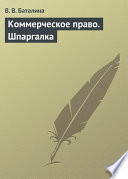 В. В. Баталина

Коммерческое право. Шпаргалка